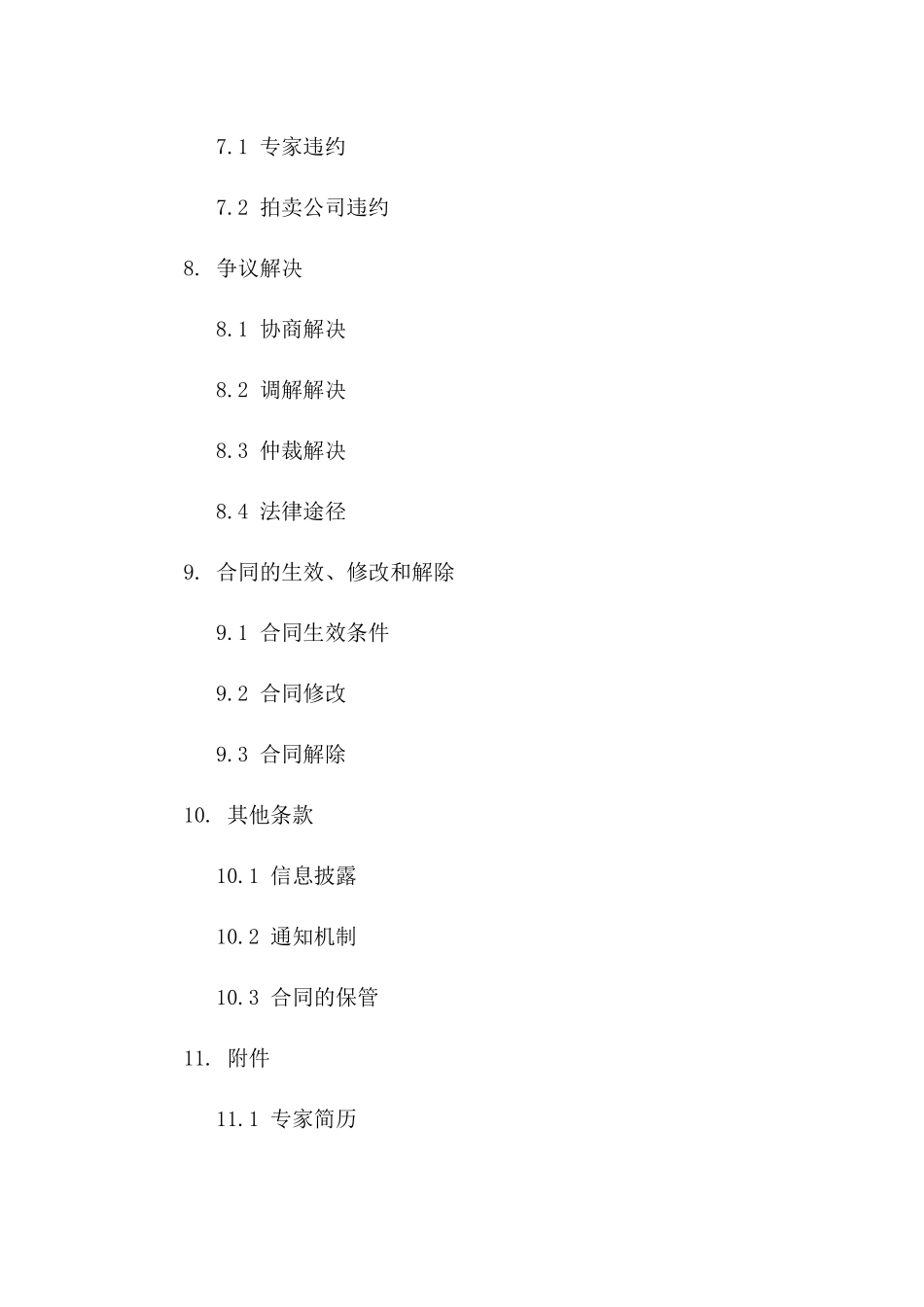 7.1 专家违约

7.2 拍卖公司违约

8. 争议解决

8.1 协商解决

8.2 调解解决

8.3 仲裁解决

8.4 法律途径

9. 合同的生效、修改和解除

9.1 合同生效条件

9.2 合同修改

9.3 合同解除

10. 其他条款

10.1 信息披露

10.2 通知机制

10.3 合同的保管

11. 附件

11.1 专家简历